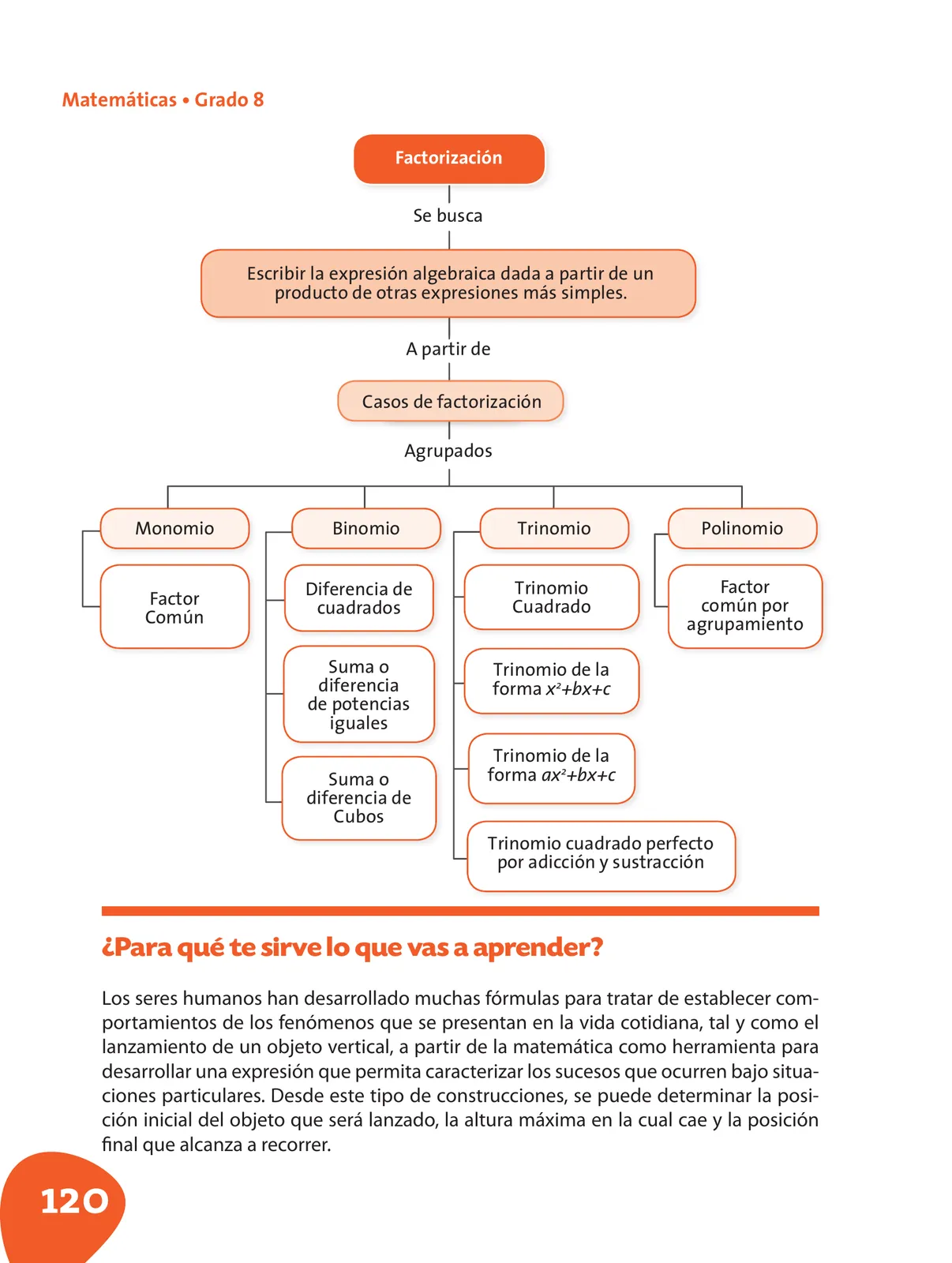 Matemáticas • Grado 8

Factorización

Se busca

Escribir la expresión algebraica dada a partir de un producto de otras expresiones más simples.

A partir de

Casos de factorización

Agrupados

Monomio

Factor Común

Binomio

Diferencia de cuadrados

Suma o diferencia de potencias iguales

Suma o diferencia de Cubos

Trinomio

Trinomio Cuadrado

Trinomio de la forma $x^2+bx+c$

Trinomio de la forma $ax^2+bx+c$

Trinomio cuadrado perfecto por adicción y sustracción

Polinomio

Factor común por agrupamiento

¿Para qué te sirve lo que vas a aprender?

Los seres humanos han desarrollado muchas fórmulas para tratar de establecer comportamientos de los fenómenos que se presentan en la vida cotidiana, tal y como el lanzamiento de un objeto vertical, a partir de la matemática como herramienta para desarrollar una expresión que permita caracterizar los sucesos que ocurren bajo situaciones particulares. Desde este tipo de construcciones, se puede determinar la posición inicial del objeto que será lanzado, la altura máxima en la cual cae y la posición final que alcanza a recorrer.

120